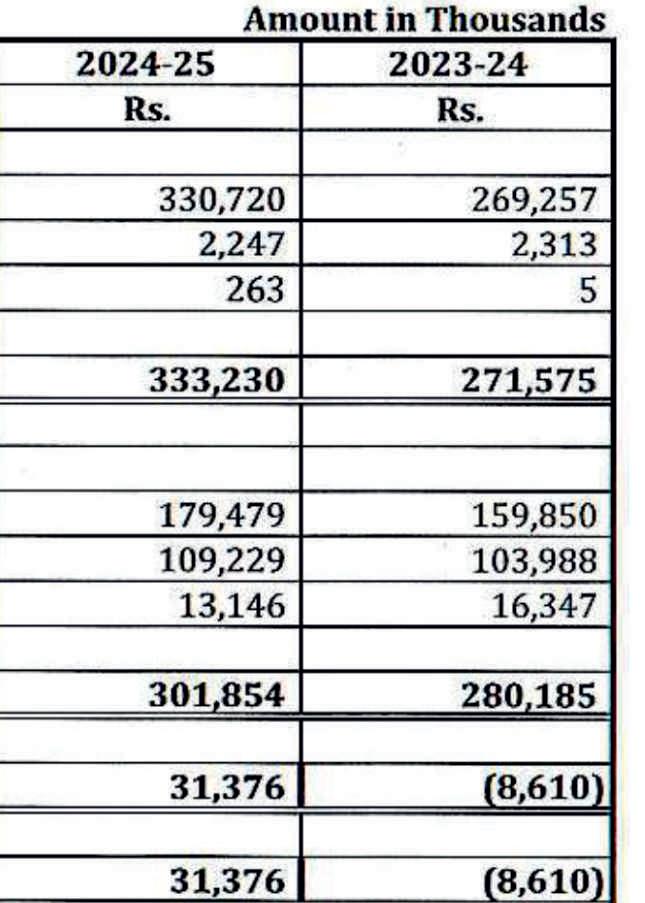 Amount in Thousands

| 2024-25 | 2023-24 |
|---|---|
| Rs. | Rs. |
| | |
| 330,720 | 269,257 |
| 2,247 | 2,313 |
| 263 | 5 |
| | |
| 333,230 | 271,575 |
| | |
| | |
| 179,479 | 159,850 |
| 109,229 | 103,988 |
| 13,146 | 16,347 |
| | |
| 301,854 | 280,185 |
| | |
| 31,376 | (8,610) |
| | |
| 31,376 | (8,610) |